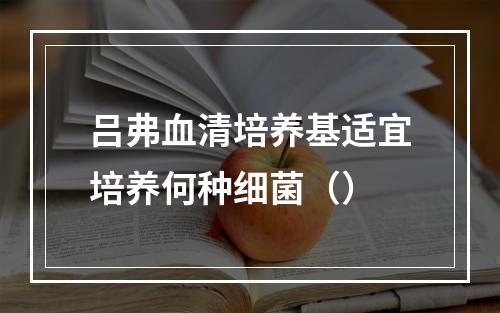 吕弗血清培养基适宜培养何种细菌（）